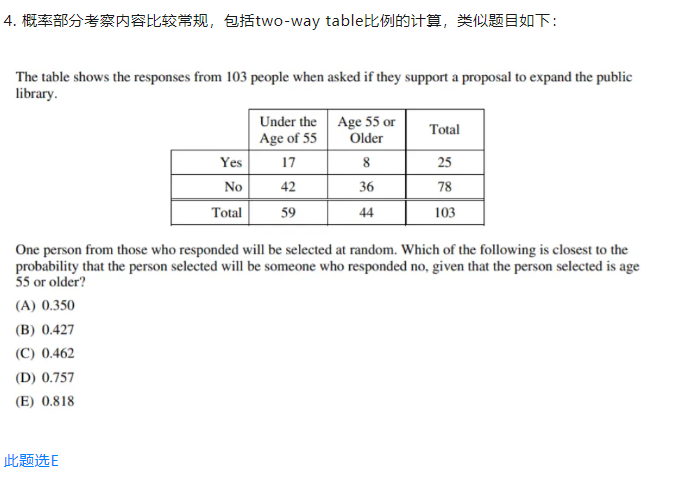 4. 概率部分考察内容比较常规，包括two-way table比例的计算，类似题目如下：

The table shows the responses from 103 people when asked if they support a proposal to expand the public library.

| | Under the Age of 55 | Age 55 or Older | Total |
|---|---|---|---|
| Yes | 17 | 8 | 25 |
| No | 42 | 36 | 78 |
| Total | 59 | 44 | 103 |

One person from those who responded will be selected at random. Which of the following is closest to the probability that the person selected will be someone who responded no, given that the person selected is age 55 or older?

(A) 0.350

(B) 0.427

(C) 0.462

(D) 0.757

(E) 0.818

此题选E